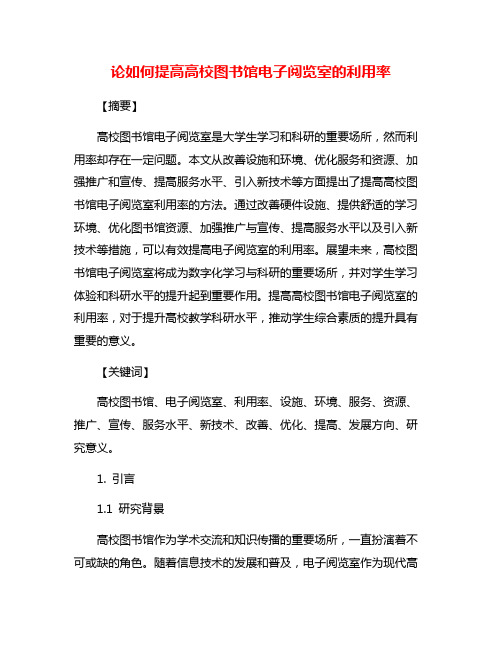 论如何提高高校图书馆电子阅览室的利用率

【摘要】

高校图书馆电子阅览室是大学生学习和科研的重要场所，然而利用率却存在一定问题。本文从改善设施和环境、优化服务和资源、加强推广和宣传、提高服务水平、引入新技术等方面提出了提高高校图书馆电子阅览室利用率的方法。通过改善硬件设施、提供舒适的学习环境、优化图书馆资源、加强推广与宣传、提高服务水平以及引入新技术等措施，可以有效提高电子阅览室的利用率。展望未来，高校图书馆电子阅览室将成为数字化学习与科研的重要场所，并对学生学习体验和科研水平的提升起到重要作用。提高高校图书馆电子阅览室的利用率，对于提升高校教学科研水平，推动学生综合素质的提升具有重要的意义。

【关键词】

高校图书馆、电子阅览室、利用率、设施、环境、服务、资源、推广、宣传、服务水平、新技术、改善、优化、提高、发展方向、研究意义。

1. 引言

1.1 研究背景

高校图书馆作为学术交流和知识传播的重要场所，一直扮演着不可或缺的角色。随着信息技术的发展和普及，电子阅览室作为现代高